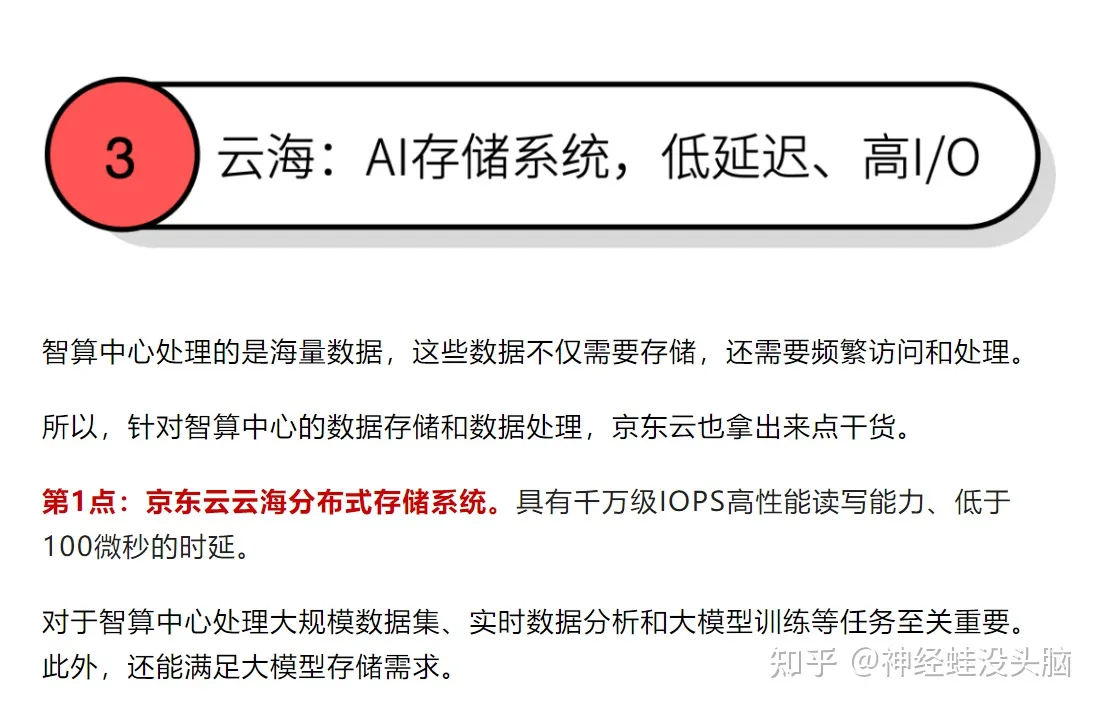 3

云海：AI存储系统，低延迟、高I/O

智算中心处理的是海量数据，这些数据不仅需要存储，还需要频繁访问和处理。

所以，针对智算中心的数据存储和数据处理，京东云也拿出来点干货。

第1点：京东云云海分布式存储系统。具有千万级IOPS高性能读写能力、低于100微秒的时延。

对于智算中心处理大规模数据集、实时数据分析和大模型训练等任务至关重要。此外，还能满足大模型存储需求。

知乎 @神经蛙没头脑